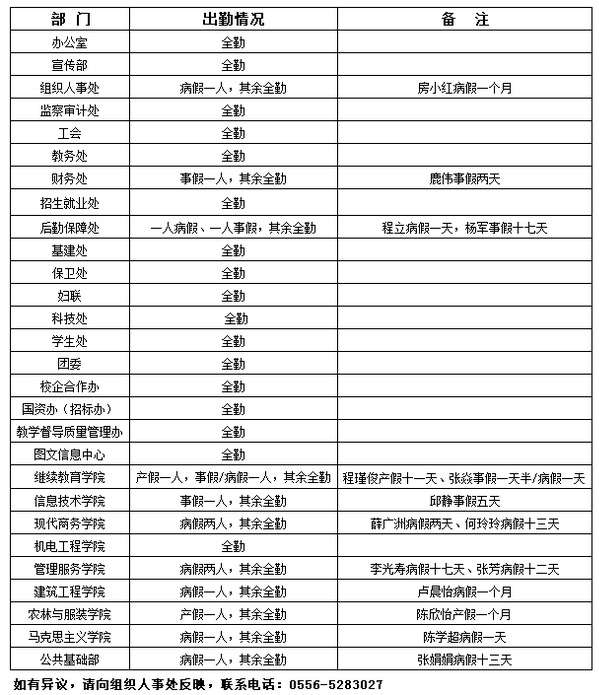 | 部　门 | 出勤情况 | 备　注 |
|---|---|---|
| 办公室 | 全勤 | |
| 宣传部 | 全勤 | |
| 组织人事处 | 病假一人，其余全勤 | 房小红病假一个月 |
| 监察审计处 | 全勤 | |
| 工会 | 全勤 | |
| 教务处 | 全勤 | |
| 财务处 | 事假一人，其余全勤 | 鹿伟事假两天 |
| 招生就业处 | 全勤 | |
| 后勤保障处 | 一人病假、一人事假，其余全勤 | 程立病假一天，杨军事假十七天 |
| 基建处 | 全勤 | |
| 保卫处 | 全勤 | |
| 妇联 | 全勤 | |
| 科技处 | 全勤 | |
| 学生处 | 全勤 | |
| 团委 | 全勤 | |
| 校企合作办 | 全勤 | |
| 国资办（招标办） | 全勤 | |
| 教学督导质量管理办 | 全勤 | |
| 图文信息中心 | 全勤 | |
| 继续教育学院 | 产假一人，事假/病假一人，其余全勤 | 程瑾俊产假十一天、张焱事假一天半/病假一天 |
| 信息技术学院 | 事假一人，其余全勤 | 邱静事假五天 |
| 现代商务学院 | 病假两人，其余全勤 | 薛广洲病假两天、何玲玲病假十三天 |
| 机电工程学院 | 全勤 | |
| 管理服务学院 | 病假两人，其余全勤 | 李光寿病假十七天、张芳病假十二天 |
| 建筑工程学院 | 病假一人，其余全勤 | 卢晨怡病假一个月 |
| 农林与服装学院 | 产假一人，其余全勤 | 陈欣怡产假一个月 |
| 马克思主义学院 | 病假一人，其余全勤 | 陈学超病假一天 |
| 公共基础部 | 病假一人，其余全勤 | 张娟娟病假十三天 |

如有异议，请向组织人事处反映，联系电话：0556-5283027